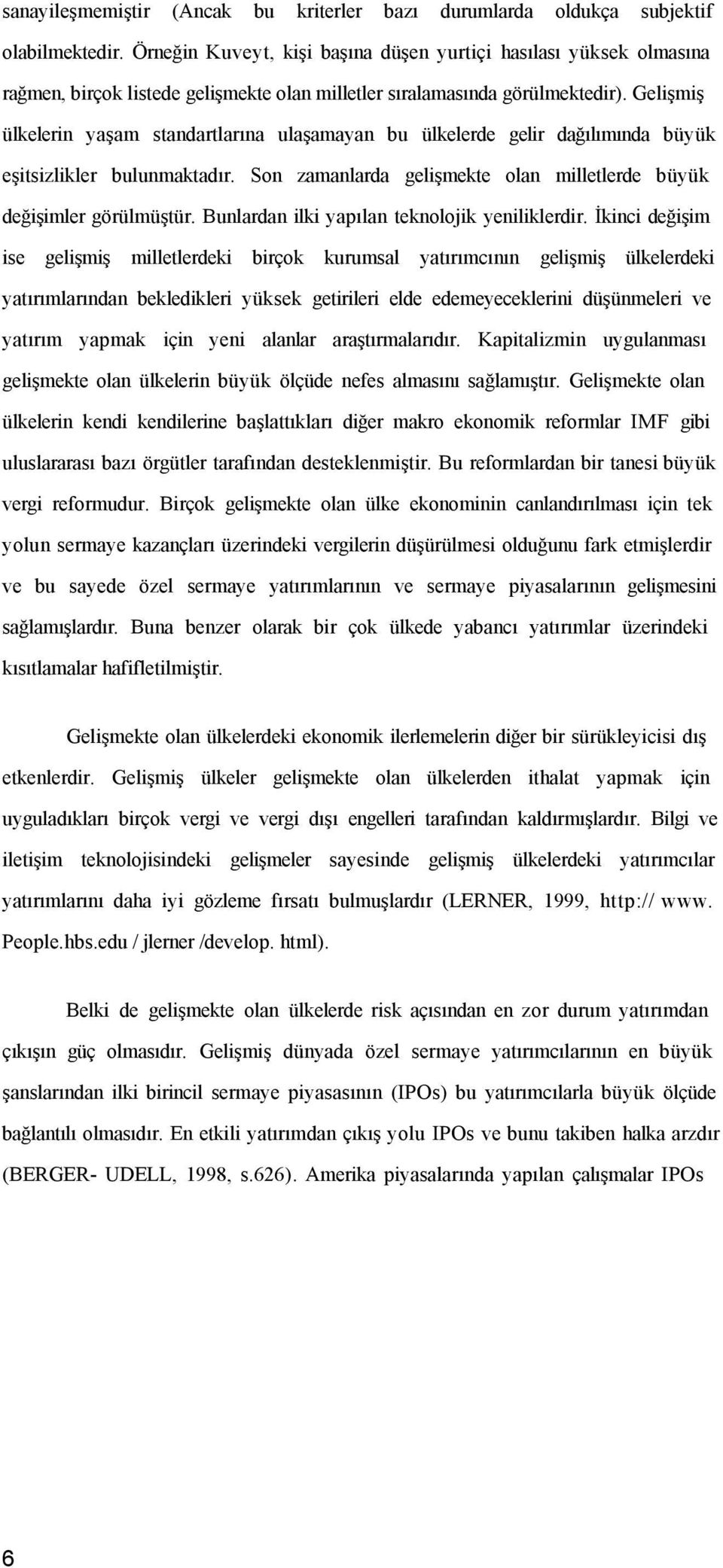 sanayileşmemiştir (Ancak bu kriterler bazı durumlarda oldukça subjektif olabilmektedir. Örneğin Kuveyt, kişi başına düşen yurtiçi hasılası yüksek olmasına rağmen, birçok listede gelişmekte olan milletler sıralamasında görülmektedir). Gelişmiş ülkelerin yaşam standartlarına ulaşamayan bu ülkelerde gelir dağılımında büyük eşitsizlikler bulunmaktadır. Son zamanlarda gelişmekte olan milletlerde büyük değişimler görülmüştür. Bunlardan ilki yapılan teknolojik yeniliklerdir. İkinci değişim ise gelişmiş milletlerdeki birçok kurumsal yatırımcının gelişmiş ülkelerdeki yatırımlarından bekledikleri yüksek getirileri elde edemeyeceklerini düşünmeleri ve yatırım yapmak için yeni alanlar araştırmalarıdır. Kapitalizmin uygulanması gelişmekte olan ülkelerin büyük ölçüde nefes almasını sağlamıştır. Gelişmekte olan ülkelerin kendi kendilerine başlattıkları diğer makro ekonomik reformlar IMF gibi uluslararası bazı örgütler tarafından desteklenmiştir. Bu reformlardan bir tanesi büyük vergi reformudur. Birçok gelişmekte olan ülke ekonominin canlandırılması için tek yolun sermaye kazançları üzerindeki vergilerin düşürülmesi olduğunu fark etmişlerdir ve bu sayede özel sermaye yatırımlarının ve sermaye piyasalarının gelişmesini sağlamışlardır. Buna benzer olarak bir çok ülkede yabancı yatırımlar üzerindeki kısıtlamalar hafifletilmiştir.

Gelişmekte olan ülkelerdeki ekonomik ilerlemelerin diğer bir sürükleyicisi dış etkenlerdir. Gelişmiş ülkeler gelişmekte olan ülkelerden ithalat yapmak için uyguladıkları birçok vergi ve vergi dışı engelleri tarafından kaldırmışlardır. Bilgi ve iletişim teknolojisindeki gelişmeler sayesinde gelişmiş ülkelerdeki yatırımcılar yatırımlarını daha iyi gözleme fırsatı bulmuşlardır (LERNER, 1999, http:// www. People.hbs.edu / jlerner /develop. html).

Belki de gelişmekte olan ülkelerde risk açısından en zor durum yatırımdan çıkışın güç olmasıdır. Gelişmiş dünyada özel sermaye yatırımcılarının en büyük şanslarından ilki birincil sermaye piyasasının (IPOs) bu yatırımcılarla büyük ölçüde bağlantılı olmasıdır. En etkili yatırımdan çıkış yolu IPOs ve bunu takiben halka arzdır (BERGER- UDELL, 1998, s.626). Amerika piyasalarında yapılan çalışmalar IPOs

6